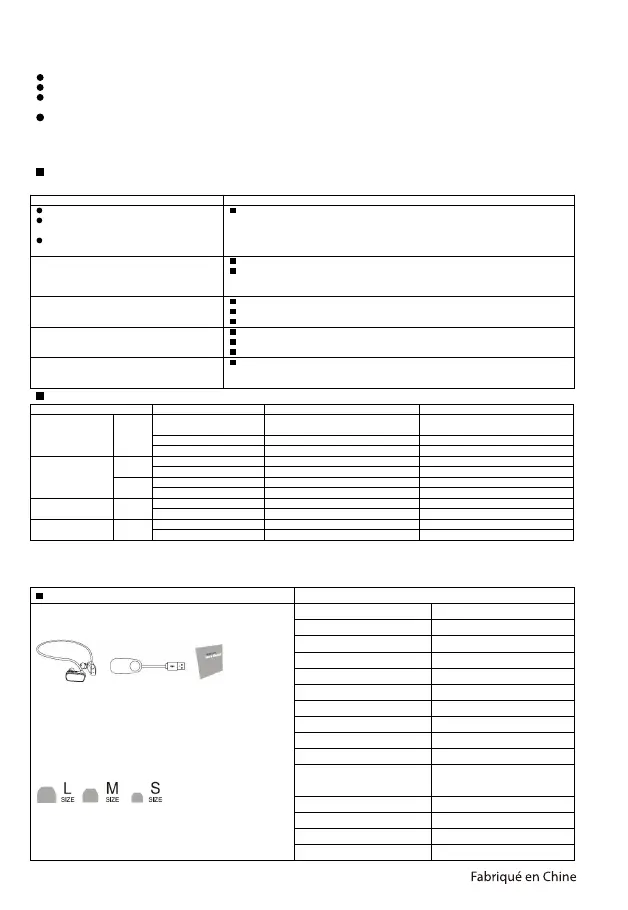 L
SIZE

M
SIZE

S
SIZE

Fabriqué en Chine